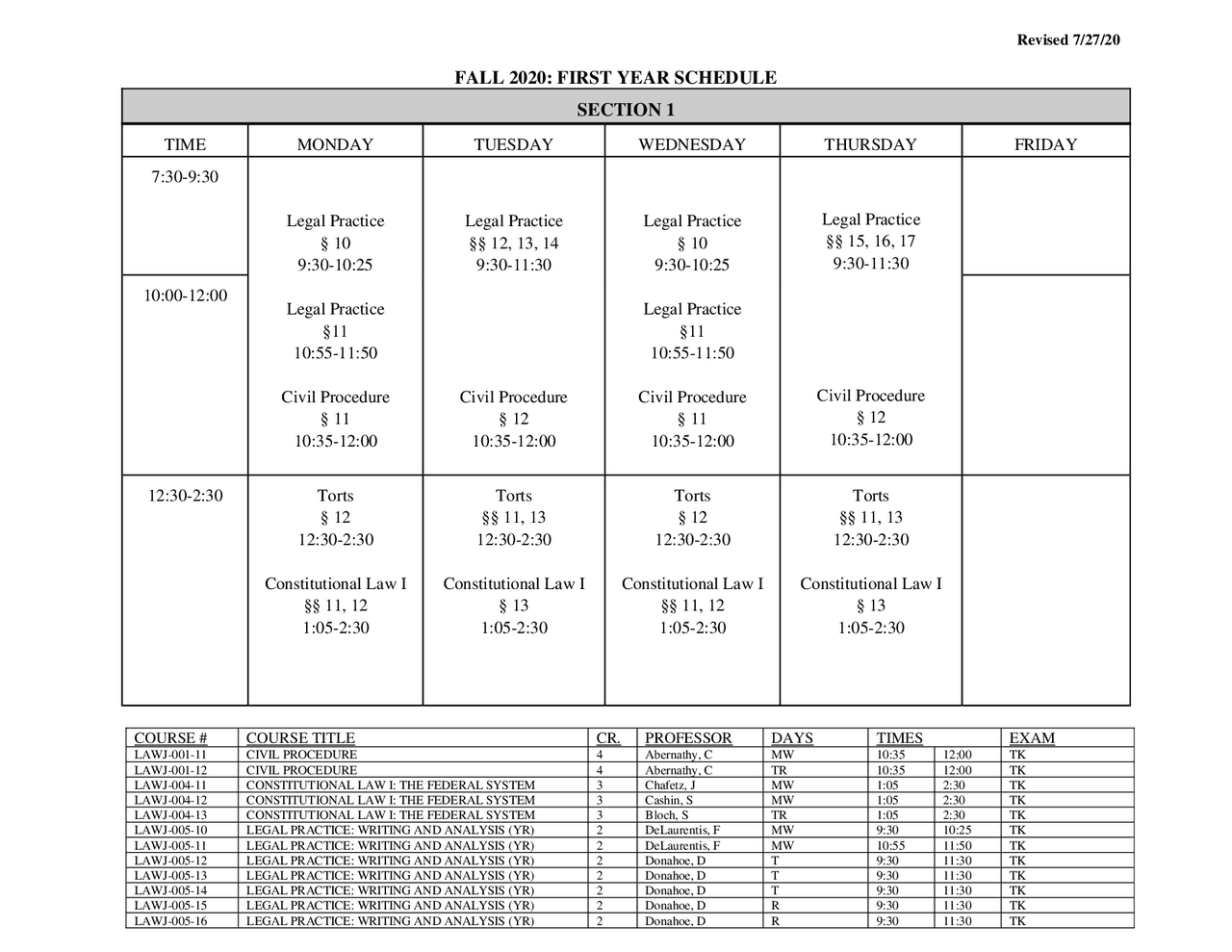 Revised 7/27/20

FALL 2020: FIRST YEAR SCHEDULE

SECTION 1

| TIME | MONDAY | TUESDAY | WEDNESDAY | THURSDAY | FRIDAY |
|---|---|---|---|---|---|
| 7:30-9:30 | Legal Practice § 10 9:30-10:25 | Legal Practice §§ 12, 13, 14 9:30-11:30 | Legal Practice § 10 9:30-10:25 | Legal Practice §§ 15, 16, 17 9:30-11:30 | |
| 10:00-12:00 | Legal Practice §11 10:55-11:50 Civil Procedure § 11 10:35-12:00 | Civil Procedure § 12 10:35-12:00 | Legal Practice §11 10:55-11:50 Civil Procedure § 11 10:35-12:00 | Civil Procedure § 12 10:35-12:00 | |
| 12:30-2:30 | Torts § 12 12:30-2:30 Constitutional Law I §§ 11, 12 1:05-2:30 | Torts §§ 11, 13 12:30-2:30 Constitutional Law I § 13 1:05-2:30 | Torts § 12 12:30-2:30 Constitutional Law I §§ 11, 12 1:05-2:30 | Torts §§ 11, 13 12:30-2:30 Constitutional Law I § 13 1:05-2:30 | |

| COURSE # | COURSE TITLE | CR. | PROFESSOR | DAYS | TIMES | | EXAM |
|---|---|---|---|---|---|---|---|
| LAWJ-001-11 | CIVIL PROCEDURE | 4 | Abernathy, C | MW | 10:35 | 12:00 | TK |
| LAWJ-001-12 | CIVIL PROCEDURE | 4 | Abernathy, C | TR | 10:35 | 12:00 | TK |
| LAWJ-004-11 | CONSTITUTIONAL LAW I: THE FEDERAL SYSTEM | 3 | Chafetz, J | MW | 1:05 | 2:30 | TK |
| LAWJ-004-12 | CONSTITUTIONAL LAW I: THE FEDERAL SYSTEM | 3 | Cashin, S | MW | 1:05 | 2:30 | TK |
| LAWJ-004-13 | CONSTITUTIONAL LAW I: THE FEDERAL SYSTEM | 3 | Bloch, S | TR | 1:05 | 2:30 | TK |
| LAWJ-005-10 | LEGAL PRACTICE: WRITING AND ANALYSIS (YR) | 2 | DeLaurentis, F | MW | 9:30 | 10:25 | TK |
| LAWJ-005-11 | LEGAL PRACTICE: WRITING AND ANALYSIS (YR) | 2 | DeLaurentis, F | MW | 10:55 | 11:50 | TK |
| LAWJ-005-12 | LEGAL PRACTICE: WRITING AND ANALYSIS (YR) | 2 | Donahoe, D | T | 9:30 | 11:30 | TK |
| LAWJ-005-13 | LEGAL PRACTICE: WRITING AND ANALYSIS (YR) | 2 | Donahoe, D | T | 9:30 | 11:30 | TK |
| LAWJ-005-14 | LEGAL PRACTICE: WRITING AND ANALYSIS (YR) | 2 | Donahoe, D | T | 9:30 | 11:30 | TK |
| LAWJ-005-15 | LEGAL PRACTICE: WRITING AND ANALYSIS (YR) | 2 | Donahoe, D | R | 9:30 | 11:30 | TK |
| LAWJ-005-16 | LEGAL PRACTICE: WRITING AND ANALYSIS (YR) | 2 | Donahoe, D | R | 9:30 | 11:30 | TK |